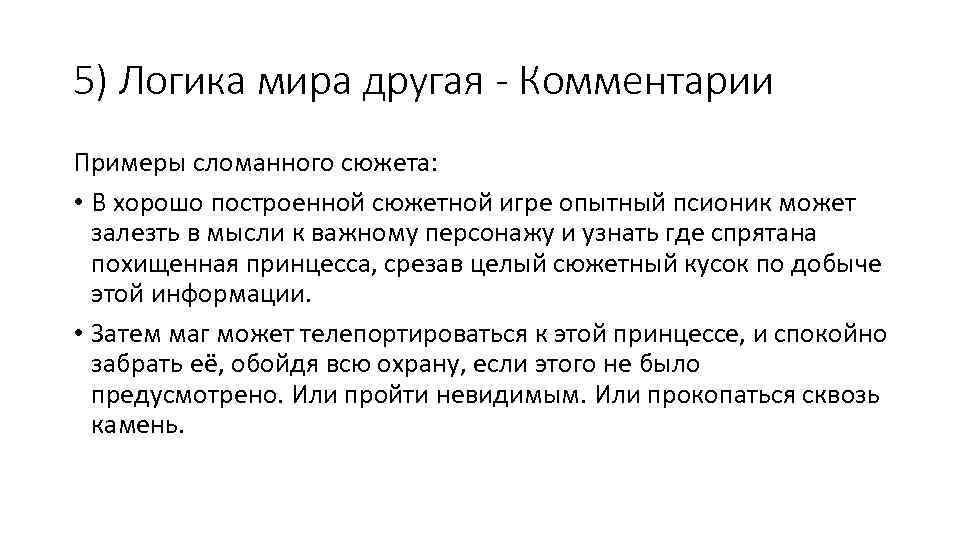 5) Логика мира другая - Комментарии

Примеры сломанного сюжета:

• В хорошо построенной сюжетной игре опытный псионик может залезть в мысли к важному персонажу и узнать где спрятана похищенная принцесса, срезав целый сюжетный кусок по добыче этой информации.

• Затем маг может телепортироваться к этой принцессе, и спокойно забрать её, обойдя всю охрану, если этого не было предусмотрено. Или пройти невидимым. Или прокопаться сквозь камень.